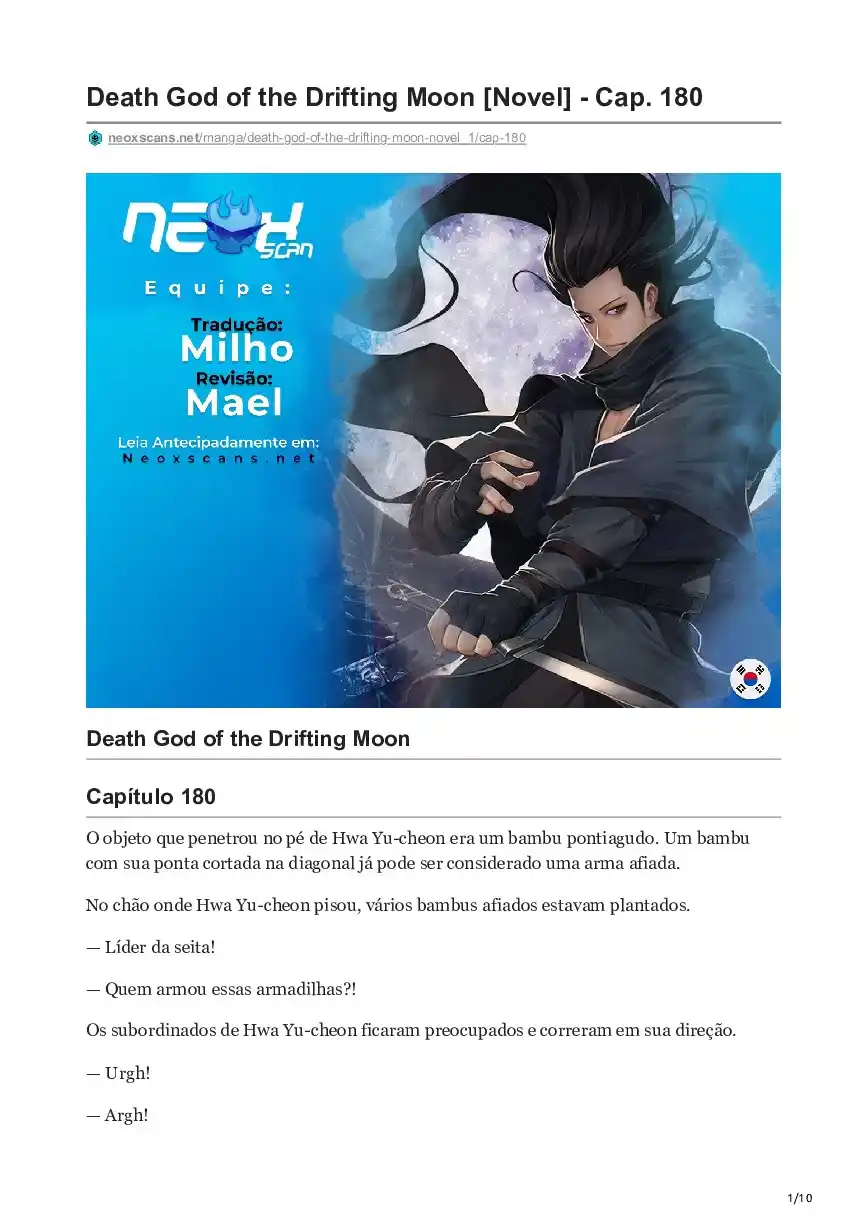 Death God of the Drifting Moon [Novel] - Cap. 180

neoxscans.net/manga/death-god-of-the-drifting-moon-novel_1/cap-180

NEOX SCAN

Equipe:

Tradução:
Milho
Revisão:
Mael

Leia Antecipadamente em:
Neoxscans.net

Death God of the Drifting Moon

Capítulo 180

O objeto que penetrou no pé de Hwa Yu-cheon era um bambu pontiagudo. Um bambu com sua ponta cortada na diagonal já pode ser considerado uma arma afiada.

No chão onde Hwa Yu-cheon pisou, vários bambus afiados estavam plantados.

— Líder da seita!

— Quem armou essas armadilhas?!

Os subordinados de Hwa Yu-cheon ficaram preocupados e correram em sua direção.

— Urgh!

— Argh!

1/10